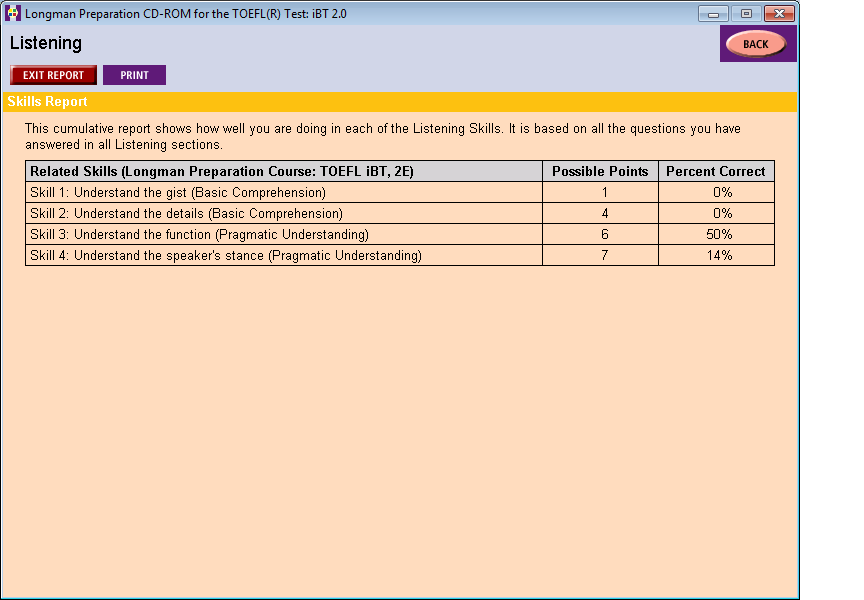 Longman Preparation CD-ROM for the TOEFL(R) Test: iBT 2.0

Listening

BACK

EXIT REPORT

PRINT

Skills Report

This cumulative report shows how well you are doing in each of the Listening Skills. It is based on all the questions you have answered in all Listening sections.

| Related Skills (Longman Preparation Course: TOEFL iBT, 2E) | Possible Points | Percent Correct |
|---|---|---|
| Skill 1: Understand the gist (Basic Comprehension) | 1 | 0% |
| Skill 2: Understand the details (Basic Comprehension) | 4 | 0% |
| Skill 3: Understand the function (Pragmatic Understanding) | 6 | 50% |
| Skill 4: Understand the speaker's stance (Pragmatic Understanding) | 7 | 14% |